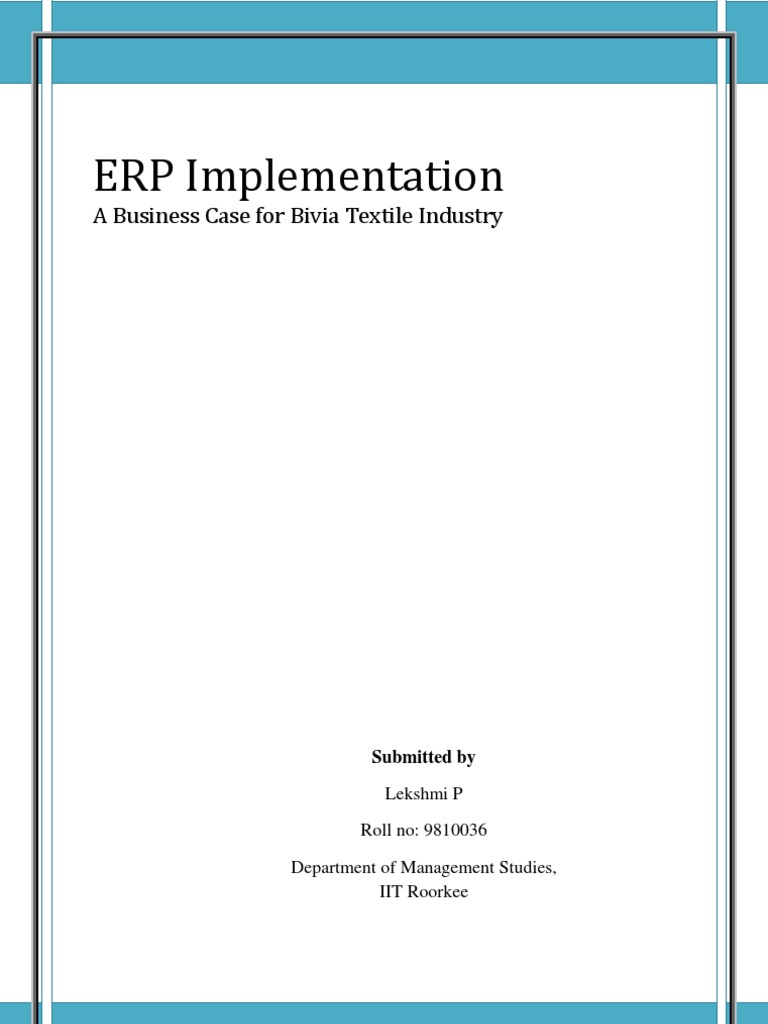 ERP Implementation

A Business Case for Bivia Textile Industry

Submitted by

Lekshmi P

Roll no: 9810036

Department of Management Studies,
IIT Roorkee